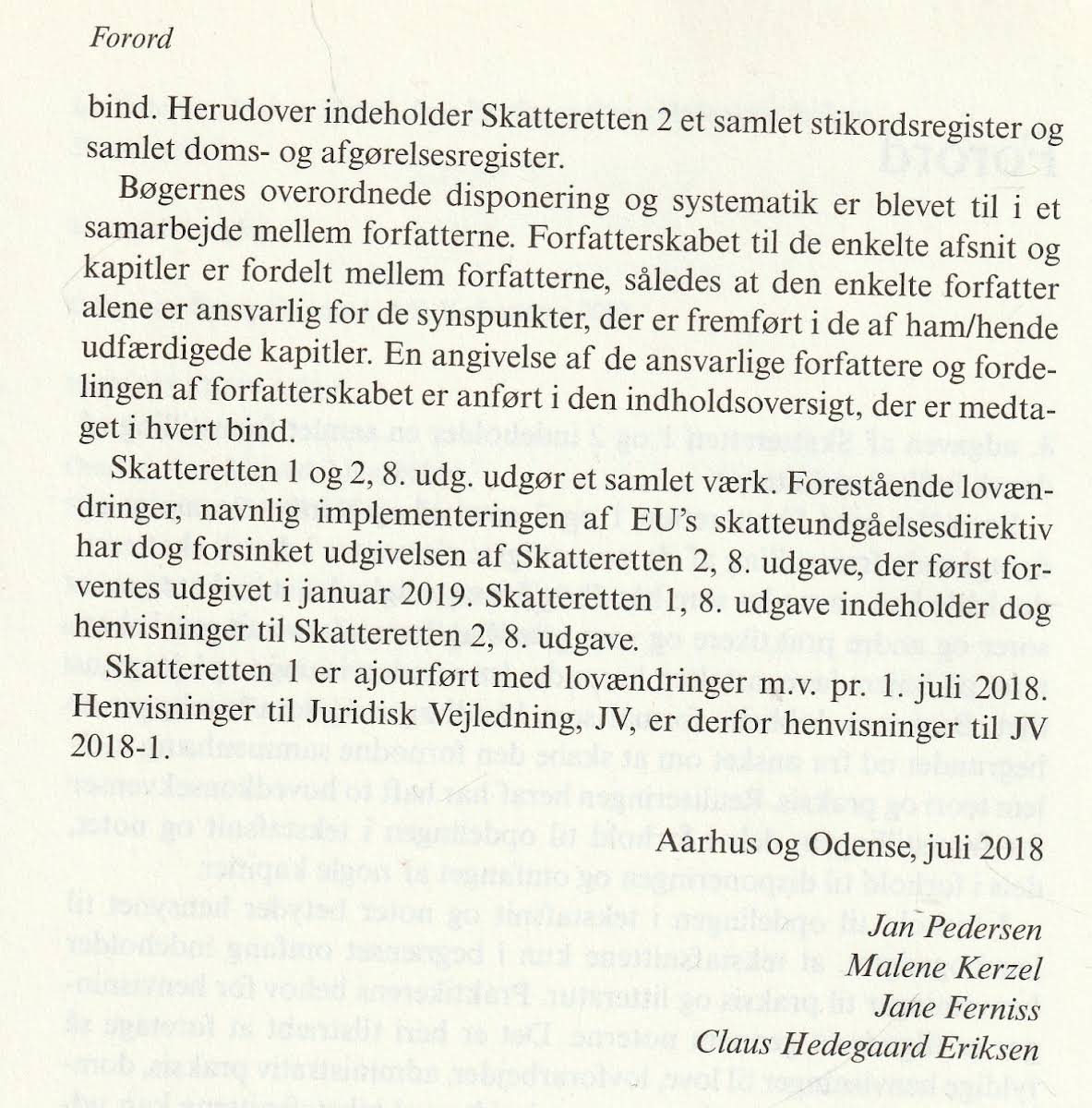 Forord

bind. Herudover indeholder Skatteretten 2 et samlet stikordsregister og samlet doms- og afgørelsesregister.

Bøgernes overordnede disponering og systematik er blevet til i et samarbejde mellem forfatterne. Forfatterskabet til de enkelte afsnit og kapitler er fordelt mellem forfatterne, således at den enkelte forfatter alene er ansvarlig for de synspunkter, der er fremført i de af ham/hende udfærdigede kapitler. En angivelse af de ansvarlige forfattere og fordelingen af forfatterskabet er anført i den indholdsoversigt, der er medtaget i hvert bind.

Skatteretten 1 og 2, 8. udg. udgør et samlet værk. Forestående lovændringer, navnlig implementeringen af EU's skatteundgåelsesdirektiv har dog forsinket udgivelsen af Skatteretten 2, 8. udgave, der først forventes udgivet i januar 2019. Skatteretten 1, 8. udgave indeholder dog henvisninger til Skatteretten 2, 8. udgave.

Skatteretten 1 er ajourført med lovændringer m.v. pr. 1. juli 2018. Henvisninger til Juridisk Vejledning, JV, er derfor henvisninger til JV 2018-1.

Aarhus og Odense, juli 2018

Jan Pedersen
Malene Kerzel
Jane Ferniss
Claus Hedegaard Eriksen